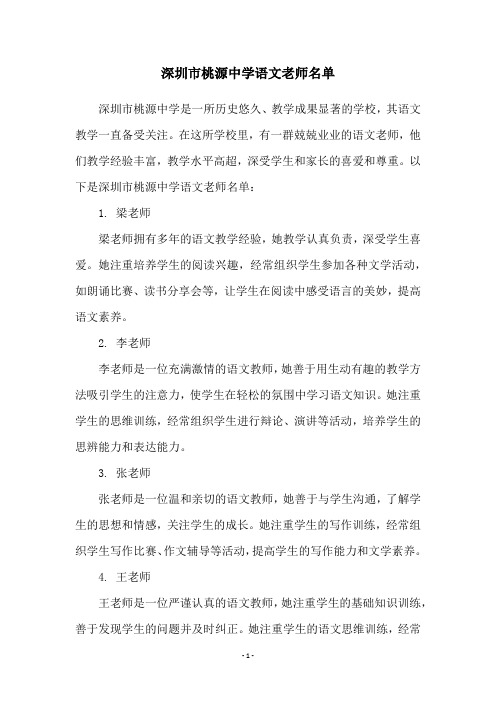 深圳市桃源中学语文老师名单

深圳市桃源中学是一所历史悠久、教学成果显著的学校，其语文教学一直备受关注。在这所学校里，有一群兢兢业业的语文老师，他们教学经验丰富，教学水平高超，深受学生和家长的喜爱和尊重。以下是深圳市桃源中学语文老师名单：

1. 梁老师

梁老师拥有多年的语文教学经验，她教学认真负责，深受学生喜爱。她注重培养学生的阅读兴趣，经常组织学生参加各种文学活动，如朗诵比赛、读书分享会等，让学生在阅读中感受语言的美妙，提高语文素养。

2. 李老师

李老师是一位充满激情的语文教师，她善于用生动有趣的教学方法吸引学生的注意力，使学生在轻松的氛围中学习语文知识。她注重学生的思维训练，经常组织学生进行辩论、演讲等活动，培养学生的思辨能力和表达能力。

3. 张老师

张老师是一位温和亲切的语文教师，她善于与学生沟通，了解学生的思想和情感，关注学生的成长。她注重学生的写作训练，经常组织学生写作比赛、作文辅导等活动，提高学生的写作能力和文学素养。

4. 王老师

王老师是一位严谨认真的语文教师，她注重学生的基础知识训练，善于发现学生的问题并及时纠正。她注重学生的语文思维训练，经常

- 1 -